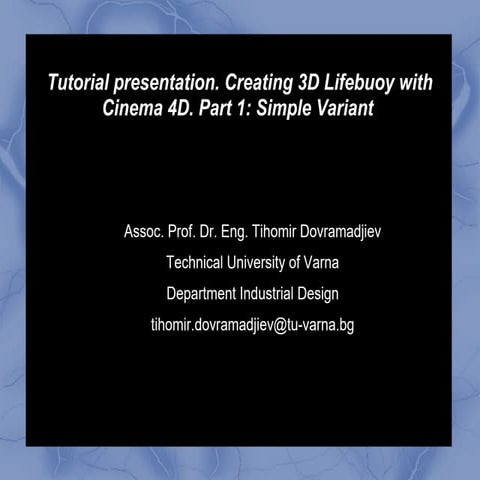 Tutorial presentation. Creating 3D Lifebuoy with Cinema 4D. Part 1: Simple Variant

Assoc. Prof. Dr. Eng. Tihomir Dovramadjiev

Technical University of Varna

Department Industrial Design

tihomir.dovramadjiev@tu-varna.bg